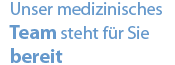 Unser medizinisches Team steht für Sie bereit